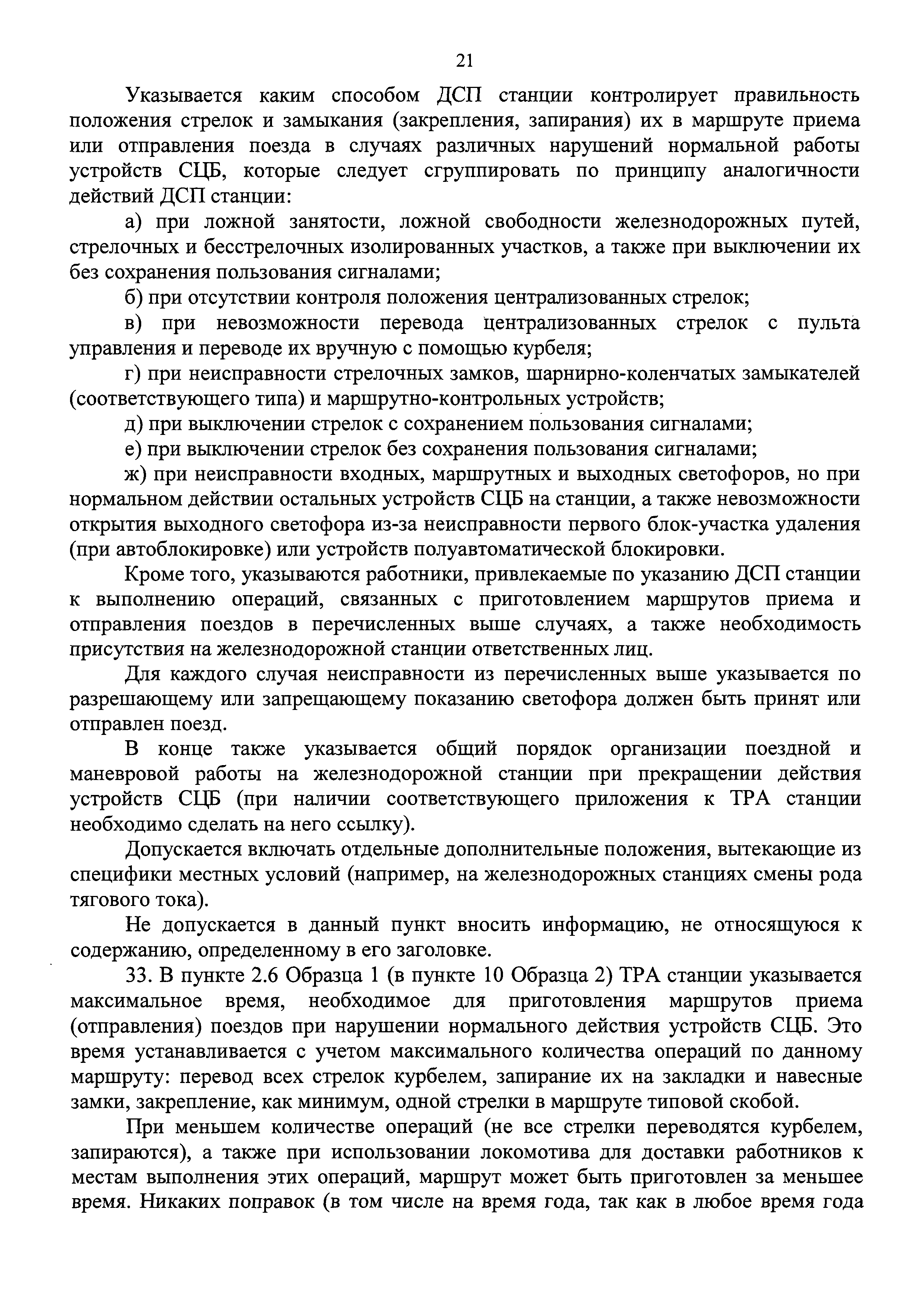 21

Указывается каким способом ДСП станции контролирует правильность положения стрелок и замыкания (закрепления, запирания) их в маршруте приема или отправления поезда в случаях различных нарушений нормальной работы устройств СЦБ, которые следует сгруппировать по принципу аналогичности действий ДСП станции:

а) при ложной занятости, ложной свободности железнодорожных путей, стрелочных и бесстрелочных изолированных участков, а также при выключении их без сохранения пользования сигналами;

б) при отсутствии контроля положения централизованных стрелок;

в) при невозможности перевода централизованных стрелок с пульта управления и переводе их вручную с помощью курбеля;

г) при неисправности стрелочных замков, шарнирно-коленчатых замыкателей (соответствующего типа) и маршрутно-контрольных устройств;

д) при выключении стрелок с сохранением пользования сигналами;

е) при выключении стрелок без сохранения пользования сигналами;

ж) при неисправности входных, маршрутных и выходных светофоров, но при нормальном действии остальных устройств СЦБ на станции, а также невозможности открытия выходного светофора из-за неисправности первого блок-участка удаления (при автоблокировке) или устройств полуавтоматической блокировки.

Кроме того, указываются работники, привлекаемые по указанию ДСП станции к выполнению операций, связанных с приготовлением маршрутов приема и отправления поездов в перечисленных выше случаях, а также необходимость присутствия на железнодорожной станции ответственных лиц.

Для каждого случая неисправности из перечисленных выше указывается по разрешающему или запрещающему показанию светофора должен быть принят или отправлен поезд.

В конце также указывается общий порядок организации поездной и маневровой работы на железнодорожной станции при прекращении действия устройств СЦБ (при наличии соответствующего приложения к ТРА станции необходимо сделать на него ссылку).

Допускается включать отдельные дополнительные положения, вытекающие из специфики местных условий (например, на железнодорожных станциях смены рода тягового тока).

Не допускается в данный пункт вносить информацию, не относящуюся к содержанию, определенному в его заголовке.

33. В пункте 2.6 Образца 1 (в пункте 10 Образца 2) ТРА станции указывается максимальное время, необходимое для приготовления маршрутов приема (отправления) поездов при нарушении нормального действия устройств СЦБ. Это время устанавливается с учетом максимального количества операций по данному маршруту: перевод всех стрелок курбелем, запирание их на закладки и навесные замки, закрепление, как минимум, одной стрелки в маршруте типовой скобой.

При меньшем количестве операций (не все стрелки переводятся курбелем, запираются), а также при использовании локомотива для доставки работников к местам выполнения этих операций, маршрут может быть приготовлен за меньшее время. Никаких поправок (в том числе на время года, так как в любое время года